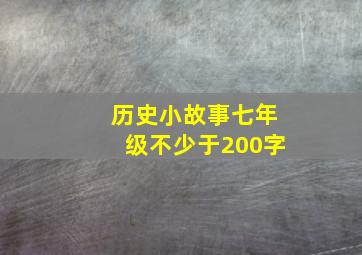 历史小故事七年级不少于200字